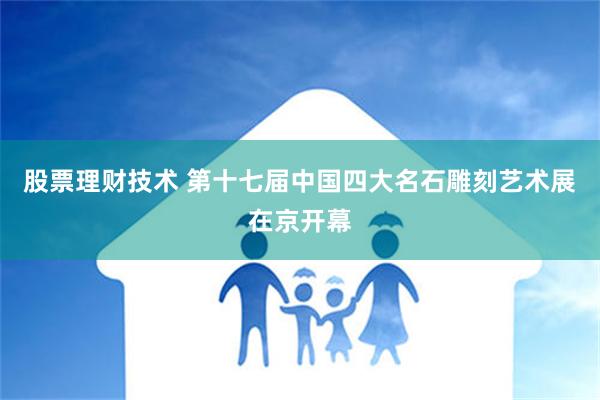 股票理财技术 第十七届中国四大名石雕刻艺术展在京开幕